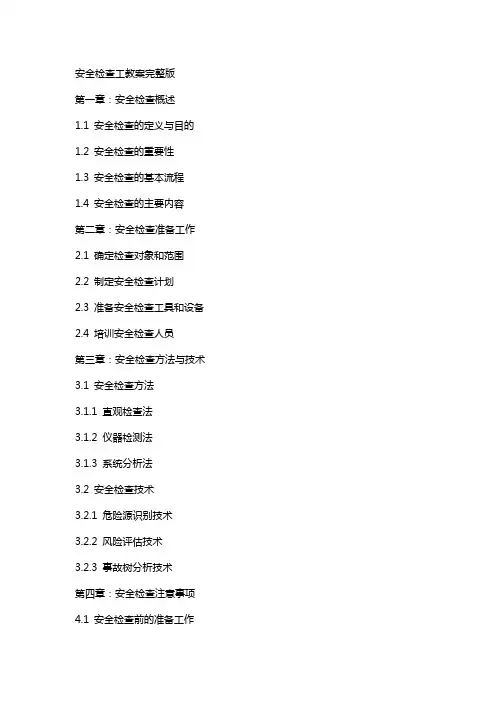 安全检查工教案完整版

第一章：安全检查概述

1.1 安全检查的定义与目的

1.2 安全检查的重要性

1.3 安全检查的基本流程

1.4 安全检查的主要内容

第二章：安全检查准备工作

2.1 确定检查对象和范围

2.2 制定安全检查计划

2.3 准备安全检查工具和设备

2.4 培训安全检查人员

第三章：安全检查方法与技术

3.1 安全检查方法

3.1.1 直观检查法

3.1.2 仪器检测法

3.1.3 系统分析法

3.2 安全检查技术

3.2.1 危险源识别技术

3.2.2 风险评估技术

3.2.3 事故树分析技术

第四章：安全检查注意事项

4.1 安全检查前的准备工作